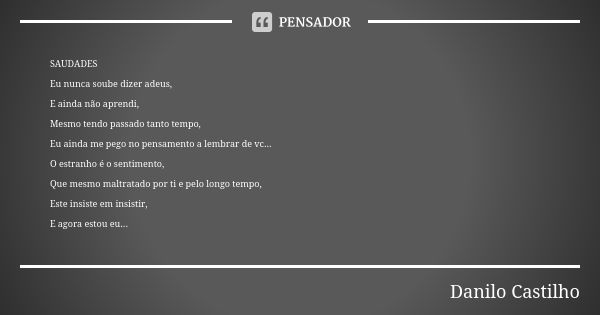 PENSADOR

SAUDADES

Eu nunca soube dizer adeus,

E ainda não aprendi,

Mesmo tendo passado tanto tempo,

Eu ainda me pego no pensamento a lembrar de vc...

O estranho é o sentimento,

Que mesmo maltratado por ti e pelo longo tempo,

Este insiste em insistir,

E agora estou eu...

Danilo Castilho